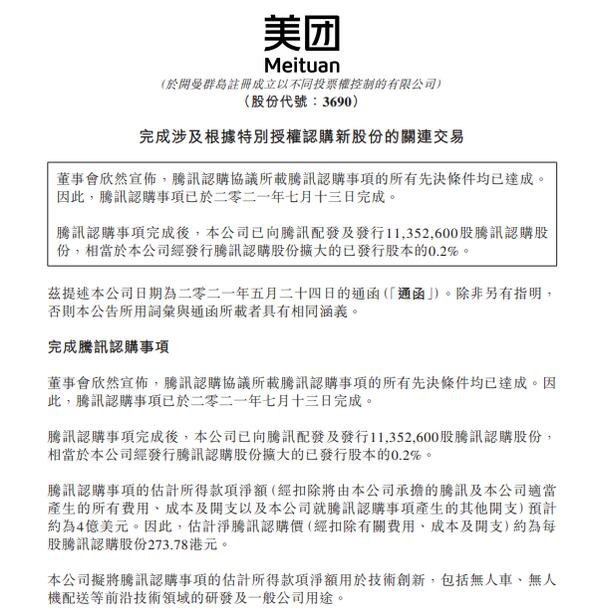 美团
Meituan
(於開曼群島註冊成立以不同投票權控制的有限公司)
(股份代號:3690)

完成涉及根據特別授權認購新股份的關連交易

董事會欣然宣佈,騰訊認購協議所載騰訊認購事項的所有先決條件均已達成。因此,騰訊認購事項已於二零二一年七月十三日完成。

騰訊認購事項完成後,本公司已向騰訊配發及發行11,352,600股騰訊認購股份,相當於本公司經發行騰訊認購股份擴大的已發行股本的0.2%。

茲提述本公司日期為二零二一年五月二十四日的通函(「通函」)。除非另有指明,否則本公告所用詞彙與通函所載者具有相同涵義。

完成騰訊認購事項

董事會欣然宣佈,騰訊認購協議所載騰訊認購事項的所有先決條件均已達成。因此,騰訊認購事項已於二零二一年七月十三日完成。

騰訊認購事項完成後,本公司已向騰訊配發及發行11,352,600股騰訊認購股份,相當於本公司經發行騰訊認購股份擴大的已發行股本的0.2%。

騰訊認購事項的估計所得款項淨額(經扣除將由本公司承擔的騰訊及本公司適當產生的所有費用、成本及開支以及本公司就騰訊認購事項產生的其他開支)預計約為4億美元。因此,估計淨騰訊認購價(經扣除有關費用、成本及開支)約為每股騰訊認購股份273.78港元。

本公司擬將騰訊認購事項的估計所得款項淨額用於技術創新,包括無人車、無人機配送等前沿技術領域的研發及一般公司用途。